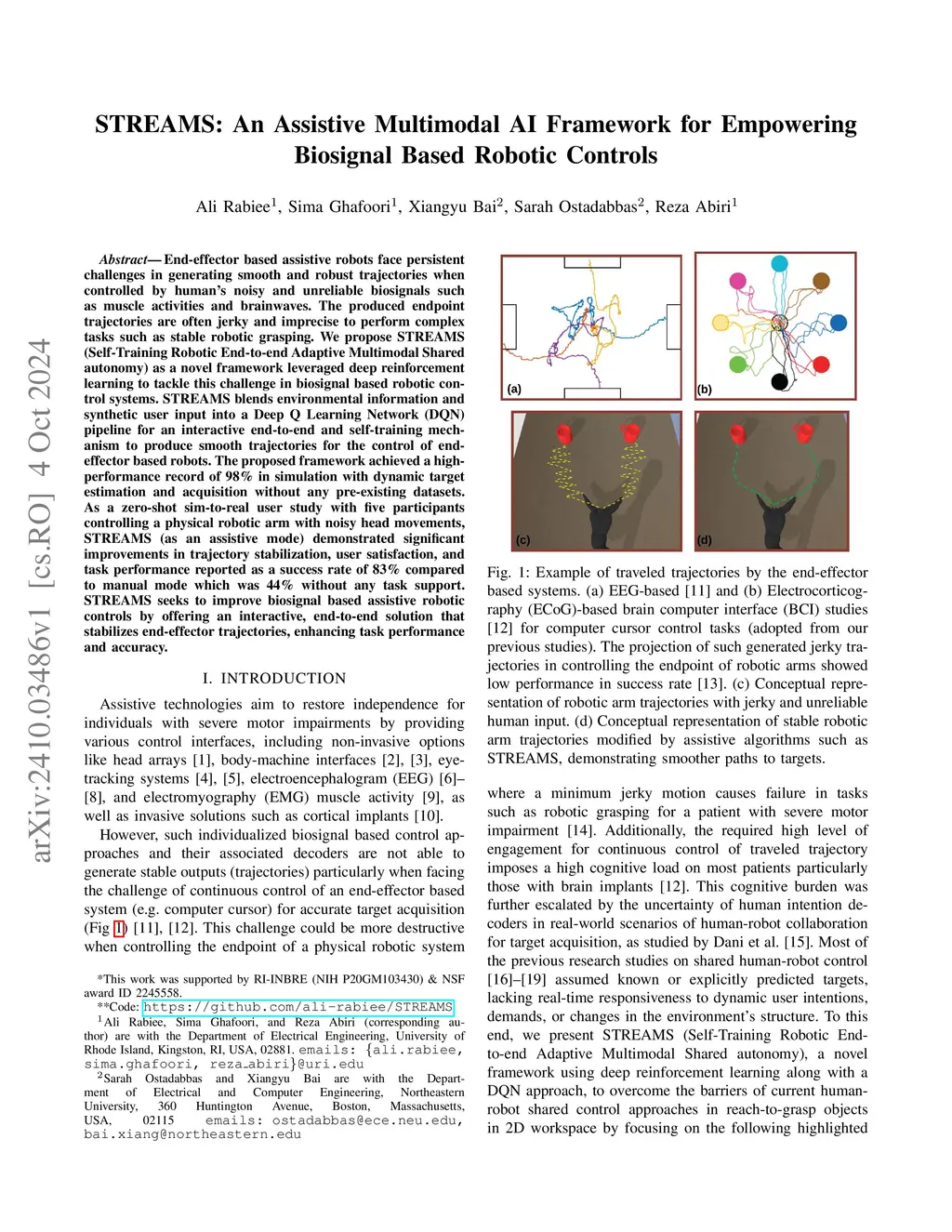 arXiv:2410.03486v1 [cs.RO] 4 Oct 2024

STREAMS: An Assistive Multimodal AI Framework for Empowering Biosignal Based Robotic Controls

Ali Rabiee$^1$, Sima Ghafoori$^1$, Xiangyu Bai$^2$, Sarah Ostadabbas$^2$, Reza Abiri$^1$

Abstract— End-effector based assistive robots face persistent challenges in generating smooth and robust trajectories when controlled by human's noisy and unreliable biosignals such as muscle activities and brainwaves. The produced endpoint trajectories are often jerky and imprecise to perform complex tasks such as stable robotic grasping. We propose STREAMS (Self-Training Robotic End-to-end Adaptive Multimodal Shared autonomy) as a novel framework leveraged deep reinforcement learning to tackle this challenge in biosignal based robotic control systems. STREAMS blends environmental information and synthetic user input into a Deep Q Learning Network (DQN) pipeline for an interactive end-to-end and self-training mechanism to produce smooth trajectories for the control of end-effector based robots. The proposed framework achieved a high-performance record of 98% in simulation with dynamic target estimation and acquisition without any pre-existing datasets. As a zero-shot sim-to-real user study with five participants controlling a physical robotic arm with noisy head movements, STREAMS (as an assistive mode) demonstrated significant improvements in trajectory stabilization, user satisfaction, and task performance reported as a success rate of 83% compared to manual mode which was 44% without any task support. STREAMS seeks to improve biosignal based assistive robotic controls by offering an interactive, end-to-end solution that stabilizes end-effector trajectories, enhancing task performance and accuracy.

I. INTRODUCTION

Assistive technologies aim to restore independence for individuals with severe motor impairments by providing various control interfaces, including non-invasive options like head arrays [1], body-machine interfaces [2], [3], eye-tracking systems [4], [5], electroencephalogram (EEG) [6]–[8], and electromyography (EMG) muscle activity [9], as well as invasive solutions such as cortical implants [10].

However, such individualized biosignal based control approaches and their associated decoders are not able to generate stable outputs (trajectories) particularly when facing the challenge of continuous control of an end-effector based system (e.g. computer cursor) for accurate target acquisition (Fig 1) [11], [12]. This challenge could be more destructive when controlling the endpoint of a physical robotic system

*This work was supported by RI-INBRE (NIH P20GM103430) & NSF award ID 2245558.
**Code: https://github.com/ali-rabiee/STREAMS
$^1$Ali Rabiee, Sima Ghafoori, and Reza Abiri (corresponding author) are with the Department of Electrical Engineering, University of Rhode Island, Kingston, RI, USA, 02881. emails: {ali.rabiee, sima.ghafoori, reza_abiri}@uri.edu
$^2$Sarah Ostadabbas and Xiangyu Bai are with the Department of Electrical and Computer Engineering, Northeastern University, 360 Huntington Avenue, Boston, Massachusetts, USA, 02115 emails: ostadabbas@ece.neu.edu, bai.xiang@northeastern.edu

(a) (b) (c) (d)

Fig. 1: Example of traveled trajectories by the end-effector based systems. (a) EEG-based [11] and (b) Electrocorticography (ECoG)-based brain computer interface (BCI) studies [12] for computer cursor control tasks (adopted from our previous studies). The projection of such generated jerky trajectories in controlling the endpoint of robotic arms showed low performance in success rate [13]. (c) Conceptual representation of robotic arm trajectories with jerky and unreliable human input. (d) Conceptual representation of stable robotic arm trajectories modified by assistive algorithms such as STREAMS, demonstrating smoother paths to targets.

where a minimum jerky motion causes failure in tasks such as robotic grasping for a patient with severe motor impairment [14]. Additionally, the required high level of engagement for continuous control of traveled trajectory imposes a high cognitive load on most patients particularly those with brain implants [12]. This cognitive burden was further escalated by the uncertainty of human intention decoders in real-world scenarios of human-robot collaboration for target acquisition, as studied by Dani et al. [15]. Most of the previous research studies on shared human-robot control [16]–[19] assumed known or explicitly predicted targets, lacking real-time responsiveness to dynamic user intentions, demands, or changes in the environment's structure. To this end, we present STREAMS (Self-Training Robotic End-to-end Adaptive Multimodal Shared autonomy), a novel framework using deep reinforcement learning along with a DQN approach, to overcome the barriers of current human-robot shared control approaches in reach-to-grasp objects in 2D workspace by focusing on the following highlighted